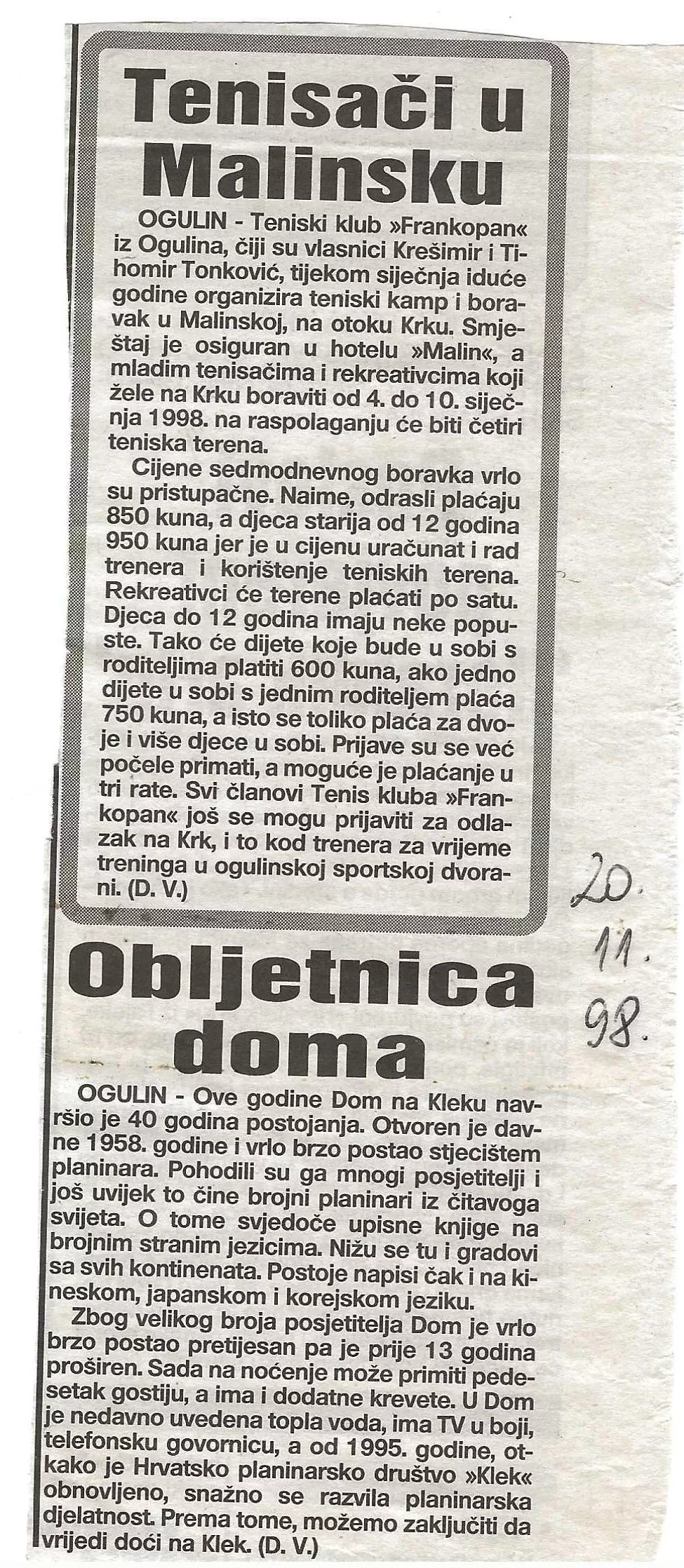 Tenisači u Malinsku

OGULIN - Teniski klub »Frankopan« iz Ogulina, čiji su vlasnici Krešimir i Tihomir Tonković, tijekom siječnja iduće godine organizira teniski kamp i boravak u Malinskoj, na otoku Krku. Smještaj je osiguran u hotelu »Malin«, a mladim tenisačima i rekreativcima koji žele na Krku boraviti od 4. do 10. siječnja 1998. na raspolaganju će biti četiri teniska terena.

Cijene sedmodnevnog boravka vrlo su pristupačne. Naime, odrasli plaćaju 850 kuna, a djeca starija od 12 godina 950 kuna jer je u cijenu uračunat i rad trenera i korištenje teniskih terena. Rekreativci će terene plaćati po satu. Djeca do 12 godina imaju neke popuste. Tako će dijete koje bude u sobi s roditeljima platiti 600 kuna, ako jedno dijete u sobi s jednim roditeljem plaća 750 kuna, a isto se toliko plaća za dvoje i više djece u sobi. Prijave su se već počele primati, a moguće je plaćanje u tri rate. Svi članovi Tenis kluba »Frankopan« još se mogu prijaviti za odlazak na Krk, i to kod trenera za vrijeme treninga u ogulinskoj sportskoj dvorani. (D. V.)

20. 11. 98.

Obljetnica doma

OGULIN - Ove godine Dom na Kleku navršio je 40 godina postojanja. Otvoren je davne 1958. godine i vrlo brzo postao stjecištem planinara. Pohodili su ga mnogi posjetitelji i još uvijek to čine brojni planinari iz čitavoga svijeta. O tome svjedoče upisne knjige na brojnim stranim jezicima. Nižu se tu i gradovi sa svih kontinenata. Postoje napisi čak i na kineskom, japanskom i korejskom jeziku.

Zbog velikog broja posjetitelja Dom je vrlo brzo postao pretijesan pa je prije 13 godina proširen. Sada na noćenje može primiti pedesetak gostiju, a ima i dodatne krevete. U Dom je nedavno uvedena topla voda, ima TV u boji, telefonsku govornicu, a od 1995. godine, otkako je Hrvatsko planinarsko društvo »Klek« obnovljeno, snažno se razvila planinarska djelatnost. Prema tome, možemo zaključiti da vrijedi doći na Klek. (D. V.)